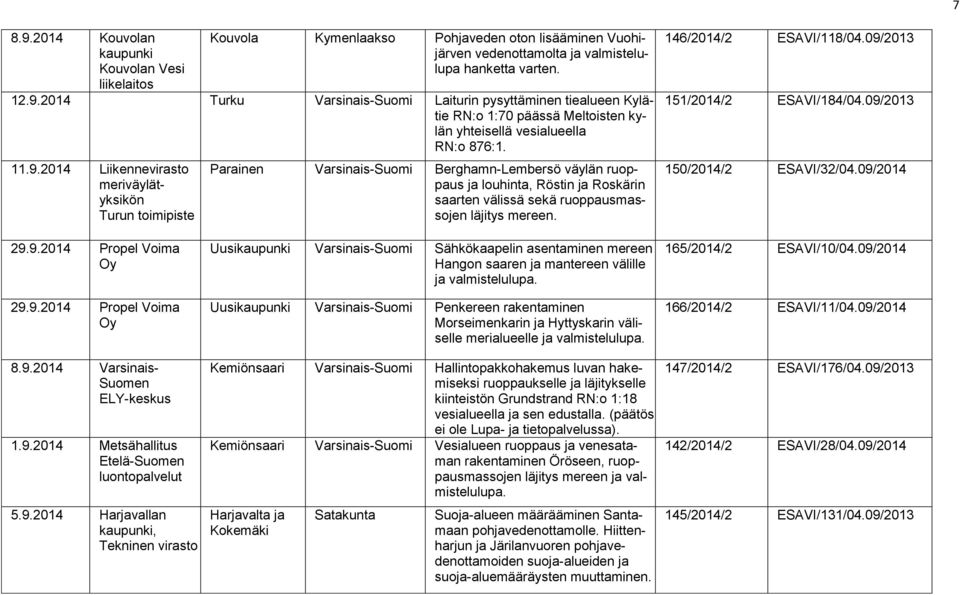 7

| | | | | | | |
|---|---|---|---|---|---|---|
| 8.9.2014 | Kouvolan kaupunki Kouvolan Vesi liikelaitos | Kouvola | Kymenlaakso | Pohjaveden oton lisääminen Vuohijärven vedenottamolta ja valmistelulupa hanketta varten. | 146/2014/2 | ESAVI/118/04.09/2013 |
| 12.9.2014 | | Turku | Varsinais-Suomi | Laiturin pysyttäminen tiealueen Kylätie RN:o 1:70 päässä Meltoisten kylän yhteisellä vesialueella RN:o 876:1. | 151/2014/2 | ESAVI/184/04.09/2013 |
| 11.9.2014 | Liikennevirasto meriväylätyksikön Turun toimipiste | Parainen | Varsinais-Suomi | Berghamn-Lembersö väylän ruoppaus ja louhinta, Röstin ja Roskärin saarten välissä sekä ruoppausmassojen läjitys mereen. | 150/2014/2 | ESAVI/32/04.09/2014 |
| 29.9.2014 | Propel Voima Oy | Uusikaupunki | Varsinais-Suomi | Sähkökaapelin asentaminen mereen Hangon saaren ja mantereen välille ja valmistelulupa. | 165/2014/2 | ESAVI/10/04.09/2014 |
| 29.9.2014 | Propel Voima Oy | Uusikaupunki | Varsinais-Suomi | Penkereen rakentaminen Morseimenkarin ja Hyttyskarin väliselle merialueelle ja valmistelulupa. | 166/2014/2 | ESAVI/11/04.09/2014 |
| 8.9.2014 | Varsinais-Suomen ELY-keskus | Kemiönsaari | Varsinais-Suomi | Hallintopakkohakemus luvan hakemiseksi ruoppaukselle ja läjitykselle kiinteistön Grundstrand RN:o 1:18 vesialueella ja sen edustalla. (päätös ei ole Lupa- ja tietopalvelussa). | 147/2014/2 | ESAVI/176/04.09/2013 |
| 1.9.2014 | Metsähallitus Etelä-Suomen luontopalvelut | Kemiönsaari | Varsinais-Suomi | Vesialueen ruoppaus ja venesataman rakentaminen Öröseen, ruoppausmassojen läjitys mereen ja valmistelulupa. | 142/2014/2 | ESAVI/28/04.09/2014 |
| 5.9.2014 | Harjavallan kaupunki, Tekninen virasto | Harjavalta ja Kokemäki | Satakunta | Suoja-alueen määrääminen Santamaan pohjavedenottamolle. Hiittenharjun ja Järilanvuoren pohjavedenottamoiden suoja-alueiden ja suoja-aluemääräysten muuttaminen. | 145/2014/2 | ESAVI/131/04.09/2013 |